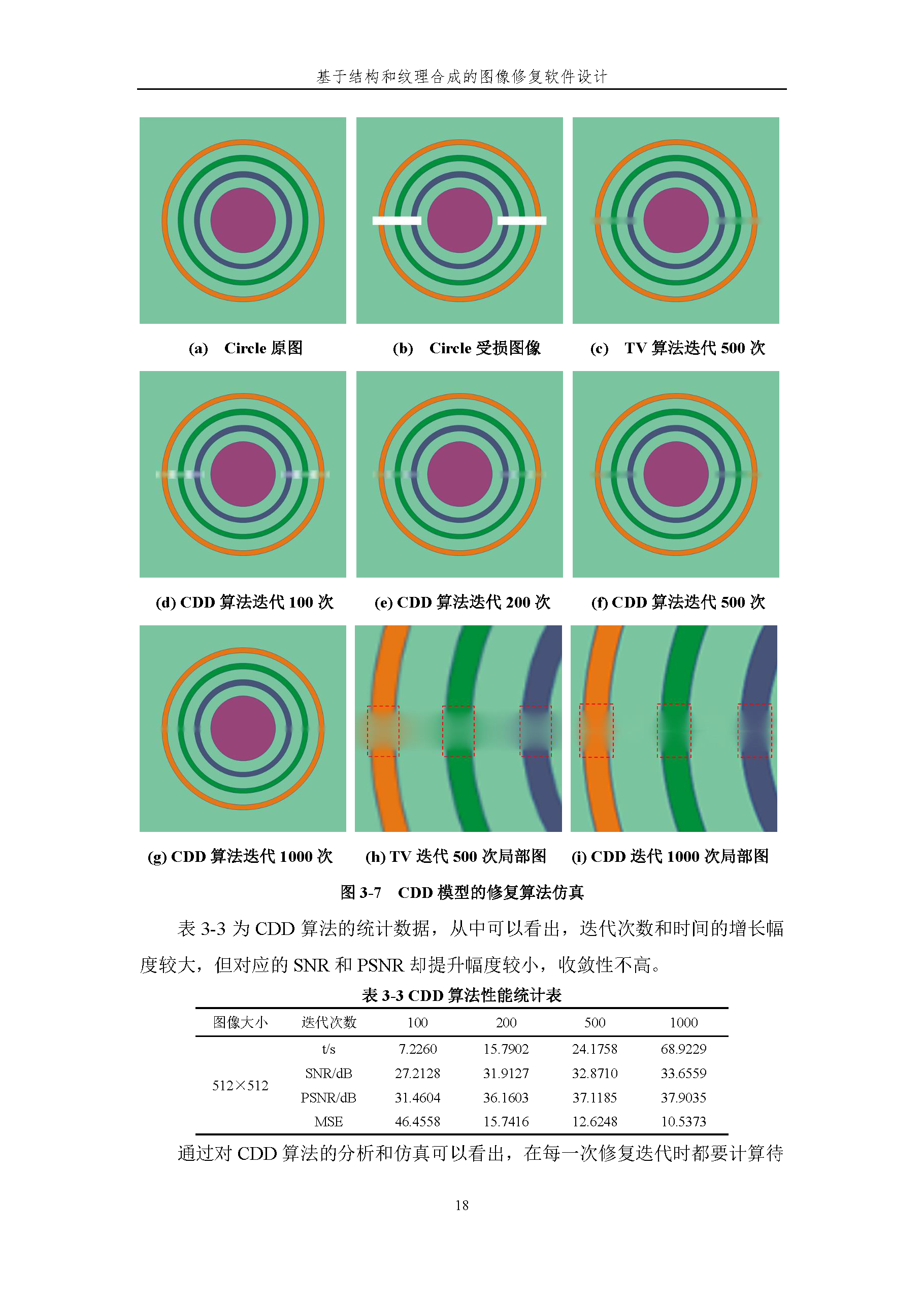 基于结构和纹理合成的图像修复软件设计

(a) Circle原图

(b) Circle受损图像

(c) TV算法迭代500次

(d) CDD算法迭代100次

(e) CDD算法迭代200次

(f) CDD算法迭代500次

(g) CDD算法迭代1000次

(h) TV迭代500次局部图

(i) CDD迭代1000次局部图

图3-7 CDD模型的修复算法仿真

表3-3为CDD算法的统计数据，从中可以看出，迭代次数和时间的增长幅度较大，但对应的SNR和PSNR却提升幅度较小，收敛性不高。

表3-3 CDD算法性能统计表

| 图像大小 | 迭代次数 | 100 | 200 | 500 | 1000 |
|---|---|---|---|---|---|
| 512×512 | t/s | 7.2260 | 15.7902 | 24.1758 | 68.9229 |
|  | SNR/dB | 27.2128 | 31.9127 | 32.8710 | 33.6559 |
|  | PSNR/dB | 31.4604 | 36.1603 | 37.1185 | 37.9035 |
|  | MSE | 46.4558 | 15.7416 | 12.6248 | 10.5373 |

通过对CDD算法的分析和仿真可以看出，在每一次修复迭代时都要计算待

18